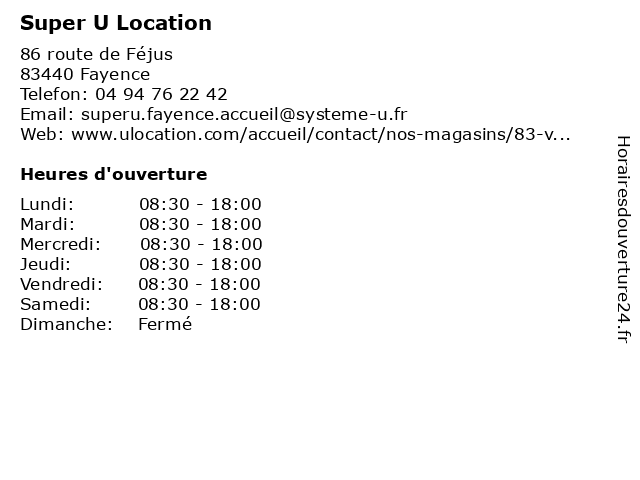 Super U Location

86 route de Féjus
83440 Fayence
Telefon: 04 94 76 22 42
Email: superu.fayence.accueil@systeme-u.fr
Web: www.ulocation.com/accueil/contact/nos-magasins/83-v...

Heures d'ouverture

| Lundi: | 08:30 - 18:00 |
|---|---|
| Mardi: | 08:30 - 18:00 |
| Mercredi: | 08:30 - 18:00 |
| Jeudi: | 08:30 - 18:00 |
| Vendredi: | 08:30 - 18:00 |
| Samedi: | 08:30 - 18:00 |
| Dimanche: | Fermé |

Horairesdouverture24.fr